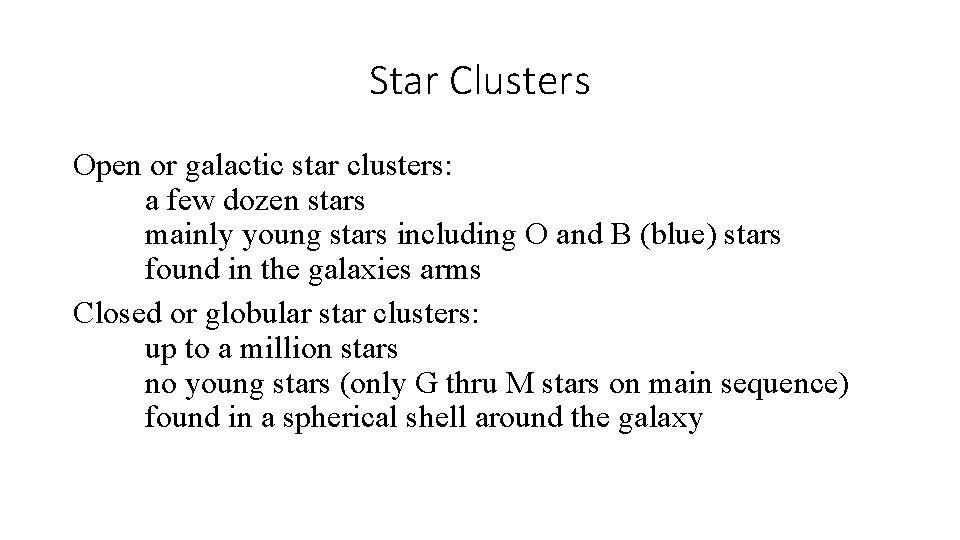 Star Clusters

Open or galactic star clusters:
a few dozen stars
mainly young stars including O and B (blue) stars
found in the galaxies arms

Closed or globular star clusters:
up to a million stars
no young stars (only G thru M stars on main sequence)
found in a spherical shell around the galaxy